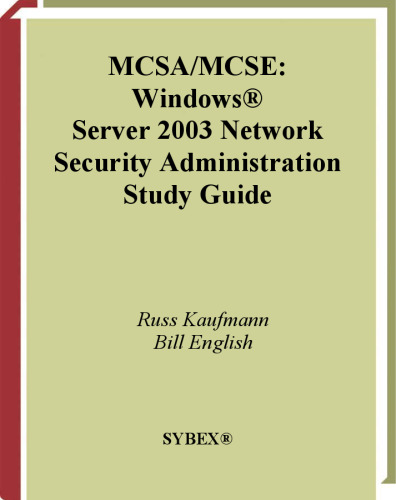 MCSA/MCSE: Windows® Server 2003 Network Security Administration Study Guide

Russ Kaufmann
Bill English

SYBEX®